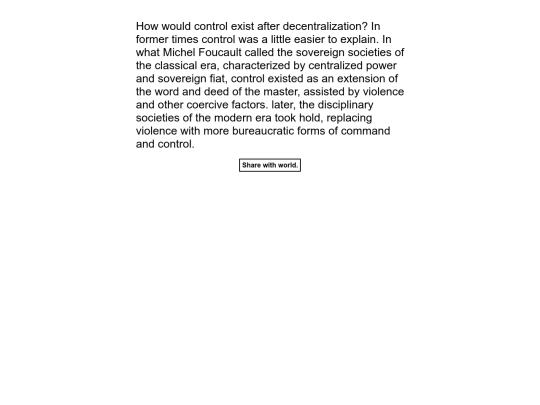 How would control exist after decentralization? In former times control was a little easier to explain. In what Michel Foucault called the sovereign societies of the classical era, characterized by centralized power and sovereign fiat, control existed as an extension of the word and deed of the master, assisted by violence and other coercive factors. later, the disciplinary societies of the modern era took hold, replacing violence with more bureaucratic forms of command and control.

Share with world.